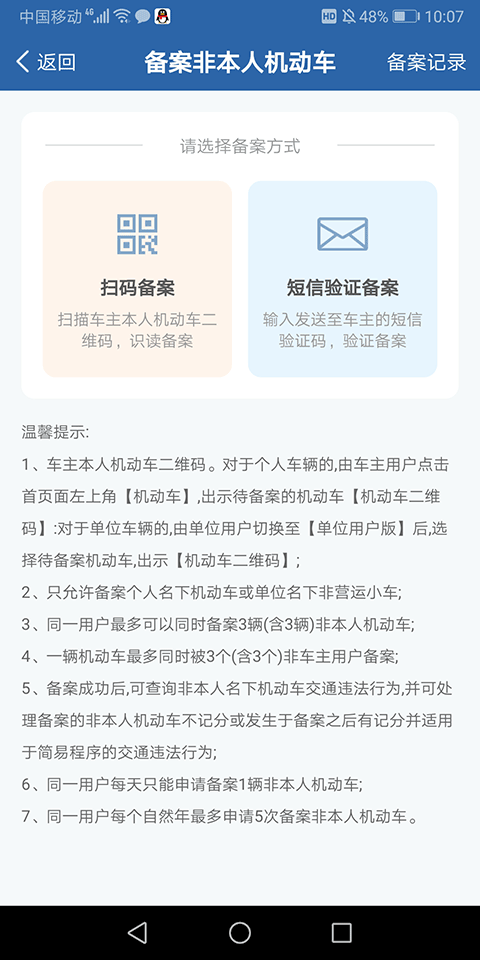 中国移动 4G HD 48% 10:07

返回 备案非本人机动车 备案记录

请选择备案方式

扫码备案
扫描车主本人机动车二维码，识读备案

短信验证备案
输入发送至车主的短信验证码，验证备案

温馨提示:

1、车主本人机动车二维码。对于个人车辆的,由车主用户点击首页面左上角【机动车】,出示待备案的机动车【机动车二维码】:对于单位车辆的,由单位用户切换至【单位用户版】后,选择待备案机动车,出示【机动车二维码】;

2、只允许备案个人名下机动车或单位名下非营运小车;

3、同一用户最多可以同时备案3辆(含3辆)非本人机动车;

4、一辆机动车最多同时被3个(含3个)非车主用户备案;

5、备案成功后,可查询非本人名下机动车交通违法行为,并可处理备案的非本人机动车不记分或发生于备案之后有记分并适用于简易程序的交通违法行为;

6、同一用户每天只能申请备案1辆非本人机动车;

7、同一用户每个自然年最多申请5次备案非本人机动车。